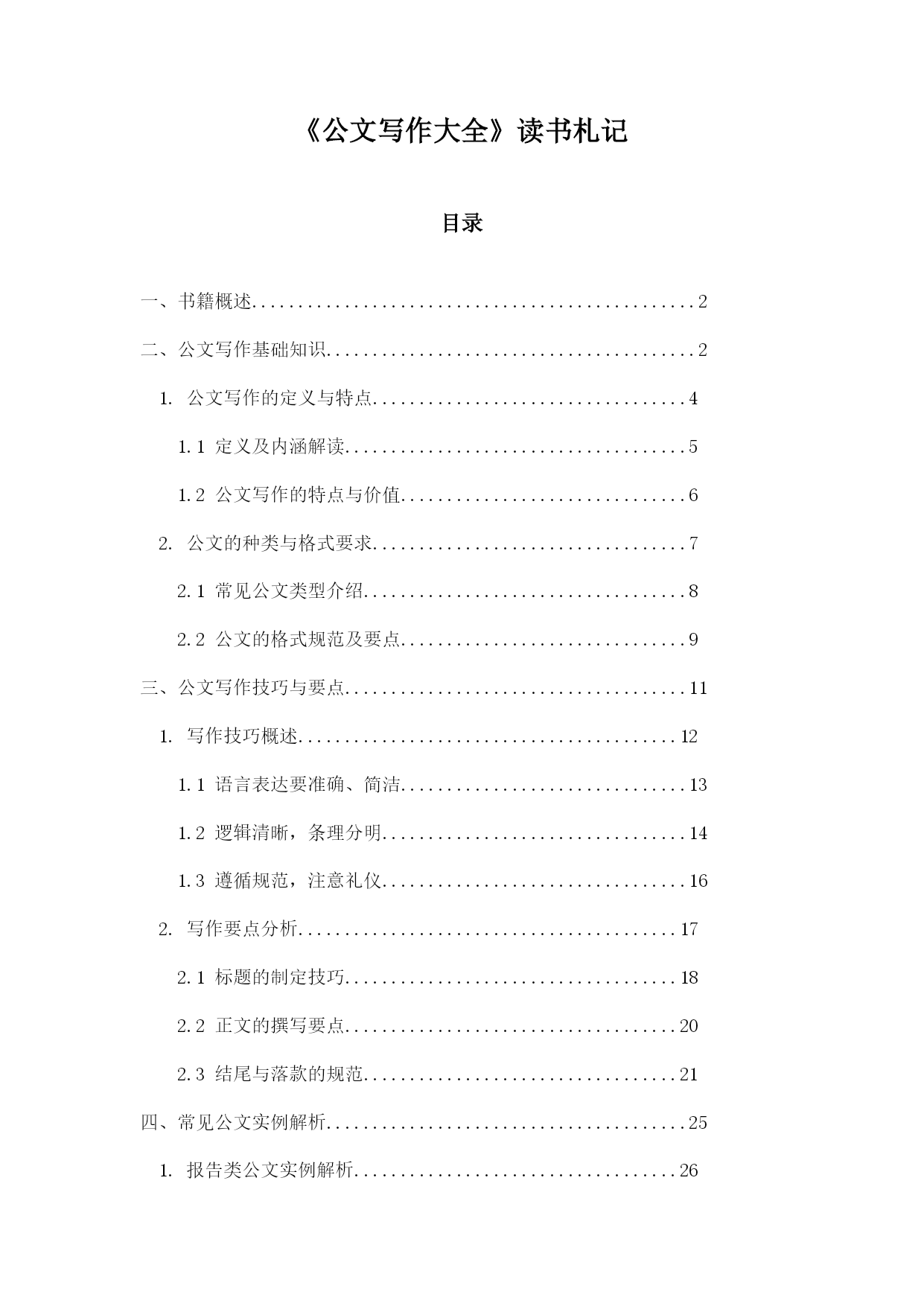 《公文写作大全》读书札记

目录

一、书籍概述..................................................2

二、公文写作基础知识..........................................2

1. 公文写作的定义与特点...................................4

1.1 定义及内涵解读......................................5

1.2 公文写作的特点与价值................................6

2. 公文的种类与格式要求...................................7

2.1 常见公文类型介绍....................................8

2.2 公文的格式规范及要点................................9

三、公文写作技巧与要点.......................................11

1. 写作技巧概述..........................................12

1.1 语言表达要准确、简洁...............................13

1.2 逻辑清晰，条理分明.................................14

1.3 遵循规范，注意礼仪.................................16

2. 写作要点分析..........................................17

2.1 标题的制定技巧.....................................18

2.2 正文的撰写要点.....................................20

2.3 结尾与落款的规范...................................21

四、常见公文实例解析.........................................25

1. 报告类公文实例解析....................................26